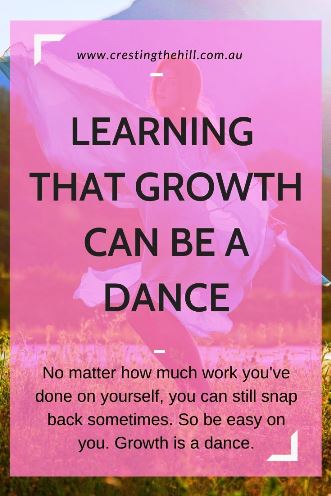 www.crestingthehill.com.au

LEARNING THAT GROWTH CAN BE A DANCE

No matter how much work you've done on yourself, you can still snap back sometimes. So be easy on you. Growth is a dance.